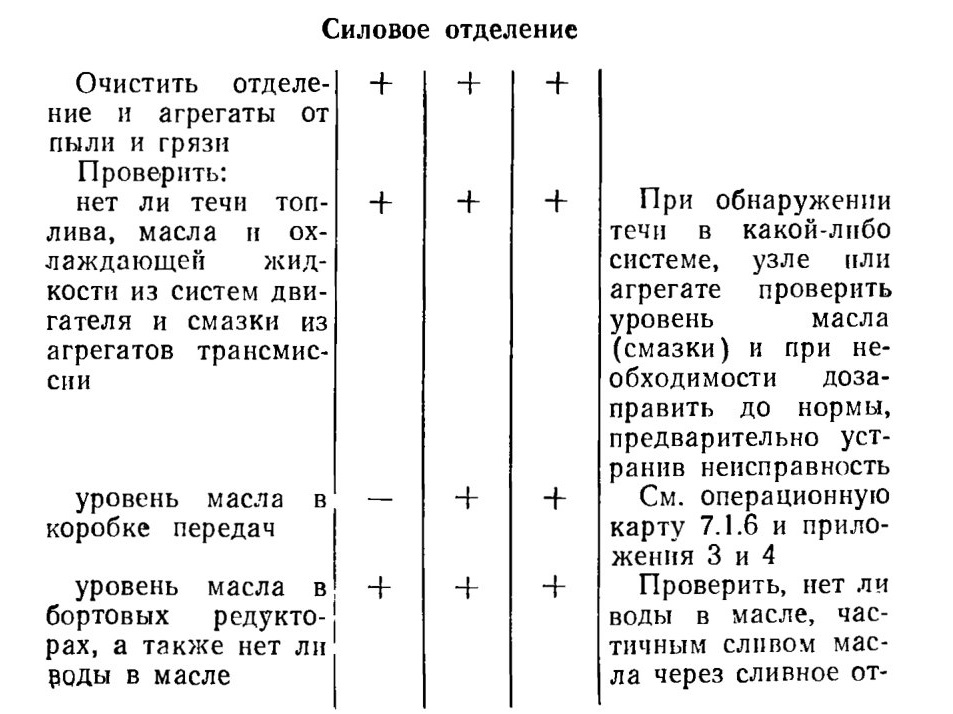 Силовое отделение

|  |  |  |  |  |
|---|---|---|---|---|
| Очистить отделение и агрегаты от пыли и грязи | + | + | + |  |
| Проверить: |  |  |  |  |
| нет ли течи топлива, масла и охлаждающей жидкости из систем двигателя и смазки из агрегатов трансмиссии | + | + | + | При обнаружении течи в какой-либо системе, узле или агрегате проверить уровень масла (смазки) и при необходимости дозаправить до нормы, предварительно устранив неисправность |
| уровень масла в коробке передач | — | + | + | См. операционную карту 7.1.6 и приложения 3 и 4 |
| уровень масла в бортовых редукторах, а также нет ли воды в масле | + | + | + | Проверить, нет ли воды в масле, частичным сливом масла через сливное от- |